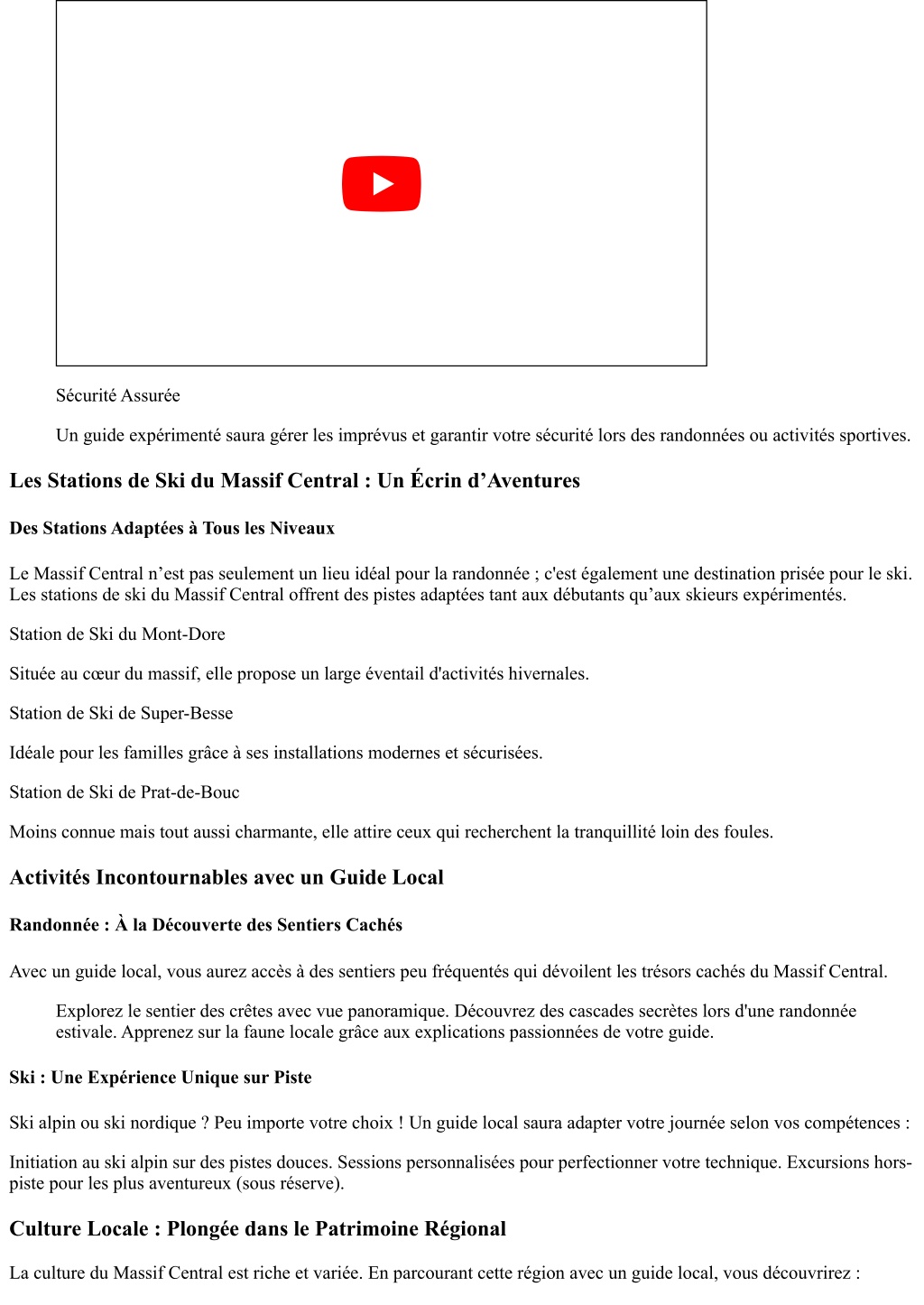 Sécurité Assurée

Un guide expérimenté saura gérer les imprévus et garantir votre sécurité lors des randonnées ou activités sportives.

Les Stations de Ski du Massif Central : Un Écrin d’Aventures

Des Stations Adaptées à Tous les Niveaux

Le Massif Central n’est pas seulement un lieu idéal pour la randonnée ; c'est également une destination prisée pour le ski. Les stations de ski du Massif Central offrent des pistes adaptées tant aux débutants qu’aux skieurs expérimentés.

Station de Ski du Mont-Dore

Située au cœur du massif, elle propose un large éventail d'activités hivernales.

Station de Ski de Super-Besse

Idéale pour les familles grâce à ses installations modernes et sécurisées.

Station de Ski de Prat-de-Bouc

Moins connue mais tout aussi charmante, elle attire ceux qui recherchent la tranquillité loin des foules.

Activités Incontournables avec un Guide Local

Randonnée : À la Découverte des Sentiers Cachés

Avec un guide local, vous aurez accès à des sentiers peu fréquentés qui dévoilent les trésors cachés du Massif Central.

Explorez le sentier des crêtes avec vue panoramique. Découvrez des cascades secrètes lors d'une randonnée estivale. Apprenez sur la faune locale grâce aux explications passionnées de votre guide.

Ski : Une Expérience Unique sur Piste

Ski alpin ou ski nordique ? Peu importe votre choix ! Un guide local saura adapter votre journée selon vos compétences :

Initiation au ski alpin sur des pistes douces. Sessions personnalisées pour perfectionner votre technique. Excursions hors-piste pour les plus aventureux (sous réserve).

Culture Locale : Plongée dans le Patrimoine Régional

La culture du Massif Central est riche et variée. En parcourant cette région avec un guide local, vous découvrirez :